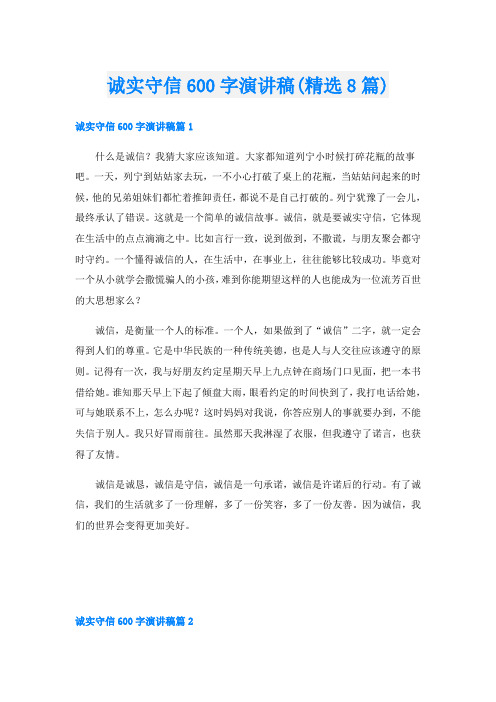 诚实守信 600 字演讲稿(精选 8 篇)

诚实守信 600 字演讲稿篇 1

什么是诚信？我猜大家应该知道。大家都知道列宁小时候打碎花瓶的故事吧。一天，列宁到姑姑家去玩，一不小心打破了桌上的花瓶，当姑姑问起来的时候，他的兄弟姐妹们都忙着推卸责任，都说不是自己打破的。列宁犹豫了一会儿，最终承认了错误。这就是一个简单的诚信故事。诚信，就是要诚实守信，它体现在生活中的点点滴滴之中。比如言行一致，说到做到，不撒谎，与朋友聚会都守时守约。一个懂得诚信的人，在生活中，在事业上，往往能够比较成功。毕竟对一个从小就学会撒慌骗人的小孩，难到你能期望这样的人也能成为一位流芳百世的大思想家么？

诚信，是衡量一个人的标准。一个人，如果做到了“诚信”二字，就一定会得到人们的尊重。它是中华民族的一种传统美德，也是人与人交往应该遵守的原则。记得有一次，我与好朋友约定星期天早上九点钟在商场门口见面，把一本书借给她。谁知那天早上下起了倾盘大雨，眼看约定的时间快到了，我打电话给她，可与她联系不上，怎么办呢？这时妈妈对我说，你答应别人的事就要办到，不能失信于别人。我只好冒雨前往。虽然那天我淋湿了衣服，但我遵守了诺言，也获得了友情。

诚信是诚恳，诚信是守信，诚信是一句承诺，诚信是许诺后的行动。有了诚信，我们的生活就多了一份理解，多了一份笑容，多了一份友善。因为诚信，我们的世界会变得更加美好。

诚实守信 600 字演讲稿篇 2